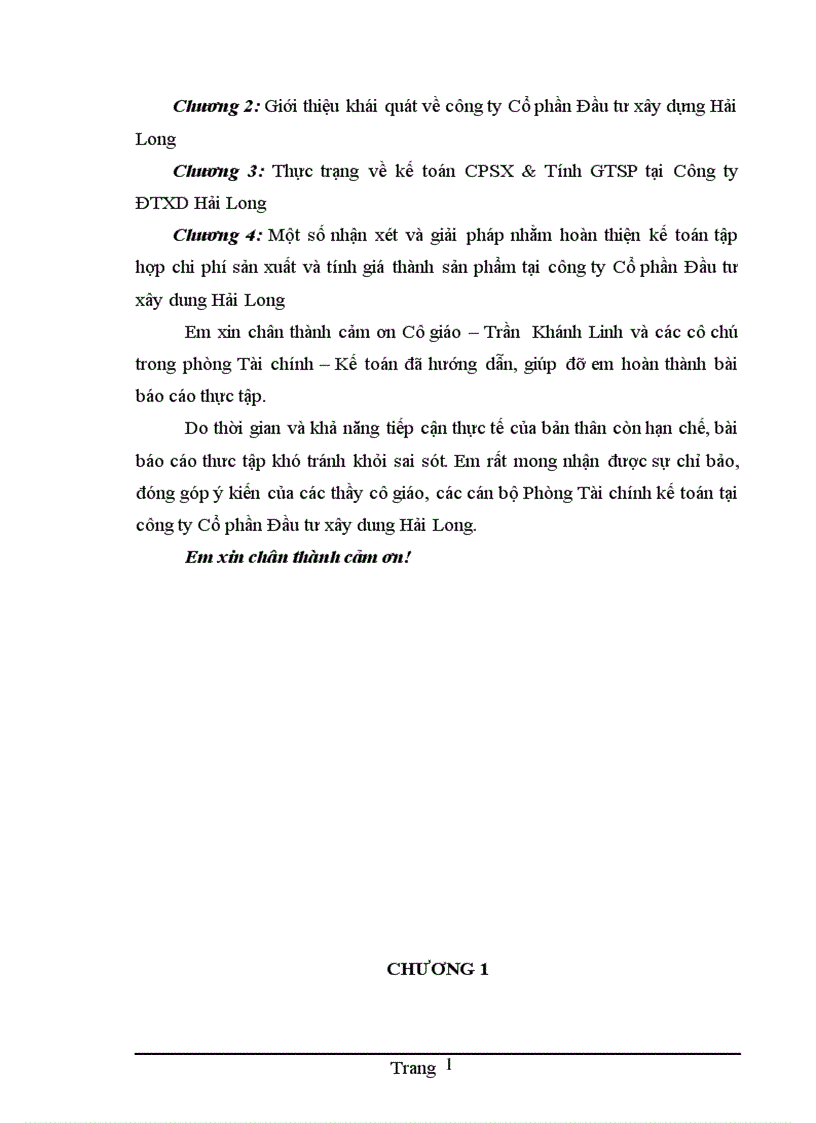 Chương 2: Giới thiệu khái quát về công ty Cổ phần Đầu tư xây dựng Hải Long

Chương 3: Thực trạng về kế toán CPSX & Tính GTSP tại Công ty ĐTXD Hải Long

Chương 4: Một số nhận xét và giải pháp nhằm hoàn thiện kế toán tập hợp chi phí sản xuất và tính giá thành sản phẩm tại công ty Cổ phần Đầu tư xây dung Hải Long

Em xin chân thành cảm ơn Cô giáo – Trần Khánh Linh và các cô chú trong phòng Tài chính – Kế toán đã hướng dẫn, giúp đỡ em hoàn thành bài báo cáo thực tập.

Do thời gian và khả năng tiếp cận thực tế của bản thân còn hạn chế, bài báo cáo thưc tập khó tránh khỏi sai sót. Em rất mong nhận được sự chỉ bảo, đóng góp ý kiến của các thầy cô giáo, các cán bộ Phòng Tài chính kế toán tại công ty Cổ phần Đầu tư xây dung Hải Long.

Em xin chân thành cảm ơn!

CHƯƠNG 1

Trang 1